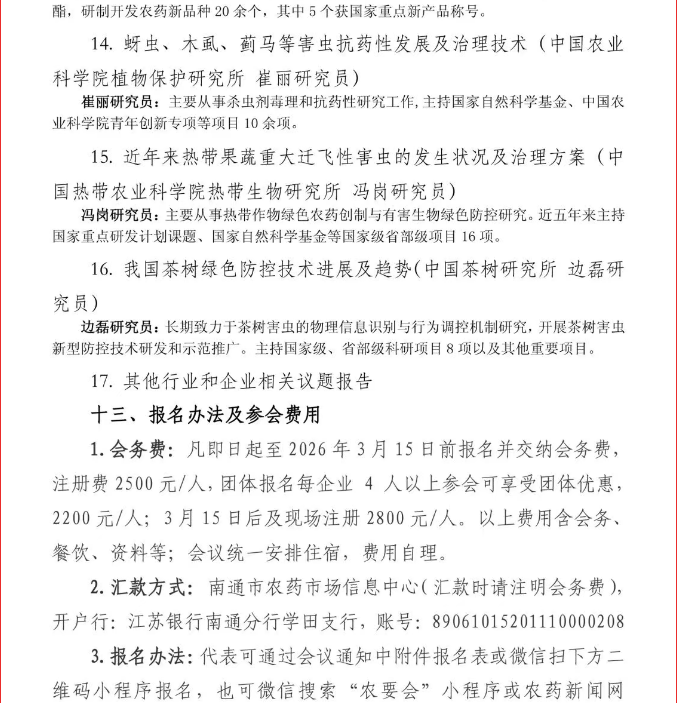 酯，研制开发农药新品种 20 余个，其中 5 个获国家重点新产品称号。

14. 蚜虫、木虱、蓟马等害虫抗药性发展及治理技术（中国农业科学院植物保护研究所 崔丽研究员）

崔丽研究员：主要从事杀虫剂毒理和抗药性研究工作，主持国家自然科学基金、中国农业科学院青年创新专项等项目 10 余项。

15. 近年来热带果蔬重大迁飞性害虫的发生状况及治理方案（中国热带农业科学院热带生物研究所 冯岗研究员）

冯岗研究员：主要从事热带作物绿色农药创制与有害生物绿色防控研究。近五年来主持国家重点研发计划课题、国家自然科学基金等国家级省部级项目 16 项。

16. 我国茶树绿色防控技术进展及趋势(中国茶树研究所 边磊研究员)

边磊研究员：长期致力于茶树害虫的物理信息识别与行为调控机制研究，开展茶树害虫新型防控技术研发和示范推广。主持国家级、省部级科研项目 8 项以及其他重要项目。

17. 其他行业和企业相关议题报告

十三、报名办法及参会费用

1. 会务费：凡即日起至 2026 年 3 月 15 日前报名并交纳会务费，注册费 2500 元/人，团体报名每企业 4 人以上参会可享受团体优惠，2200 元/人；3 月 15 日后及现场注册 2800 元/人。以上费用含会务、餐饮、资料等；会议统一安排住宿，费用自理。

2. 汇款方式：南通市农药市场信息中心（汇款时请注明会务费），开户行：江苏银行南通分行学田支行，账号：89061015201110000208

3. 报名办法：代表可通过会议通知中附件报名表或微信扫下方二维码小程序报名，也可微信搜索“农要会”小程序或农药新闻网